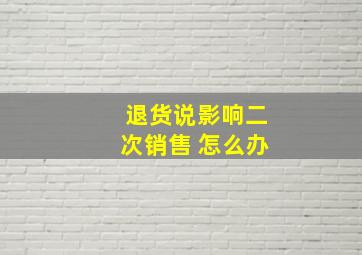 退货说影响二次销售 怎么办